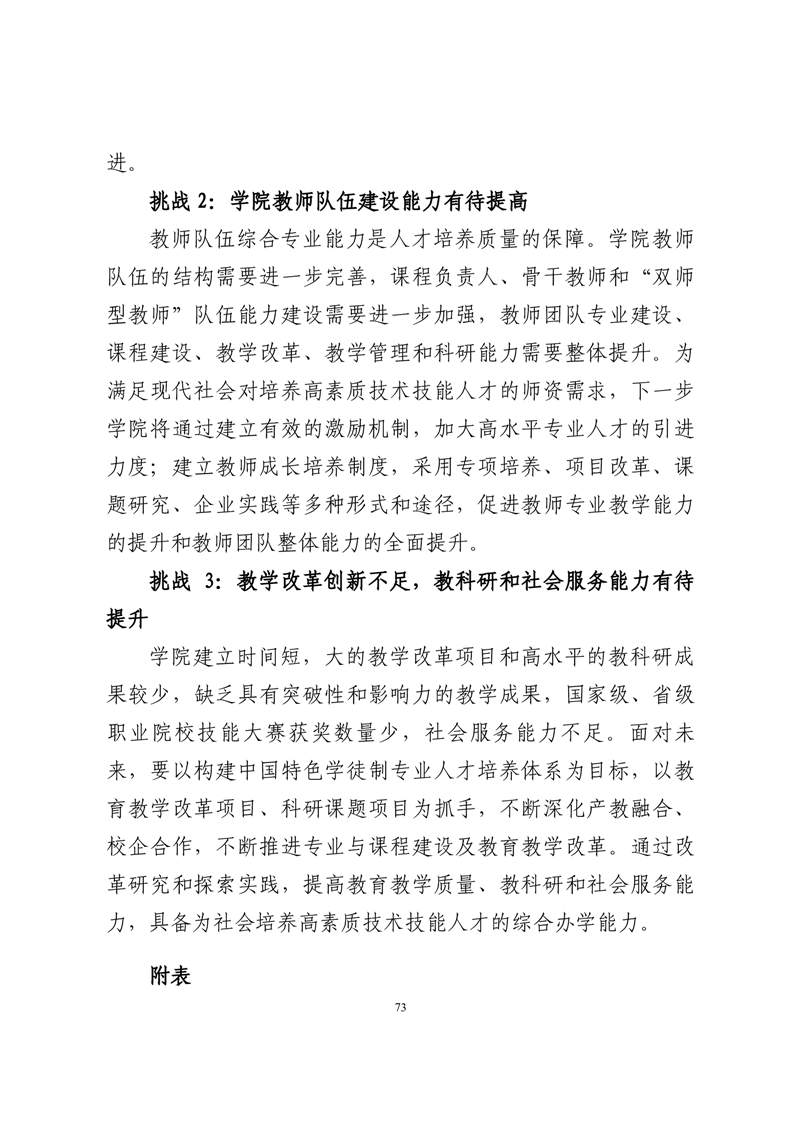 进。

挑战 2：学院教师队伍建设能力有待提高

教师队伍综合专业能力是人才培养质量的保障。学院教师队伍的结构需要进一步完善，课程负责人、骨干教师和“双师型教师”队伍能力建设需要进一步加强，教师团队专业建设、课程建设、教学改革、教学管理和科研能力需要整体提升。为满足现代社会对培养高素质技术技能人才的师资需求，下一步学院将通过建立有效的激励机制，加大高水平专业人才的引进力度；建立教师成长培养制度，采用专项培养、项目改革、课题研究、企业实践等多种形式和途径，促进教师专业教学能力的提升和教师团队整体能力的全面提升。

挑战 3：教学改革创新不足，教科研和社会服务能力有待提升

学院建立时间短，大的教学改革项目和高水平的教科研成果较少，缺乏具有突破性和影响力的教学成果，国家级、省级职业院校技能大赛获奖数量少，社会服务能力不足。面对未来，要以构建中国特色学徒制专业人才培养体系为目标，以教育教学改革项目、科研课题项目为抓手，不断深化产教融合、校企合作，不断推进专业与课程建设及教育教学改革。通过改革研究和探索实践，提高教育教学质量、教科研和社会服务能力，具备为社会培养高素质技术技能人才的综合办学能力。

附表

73